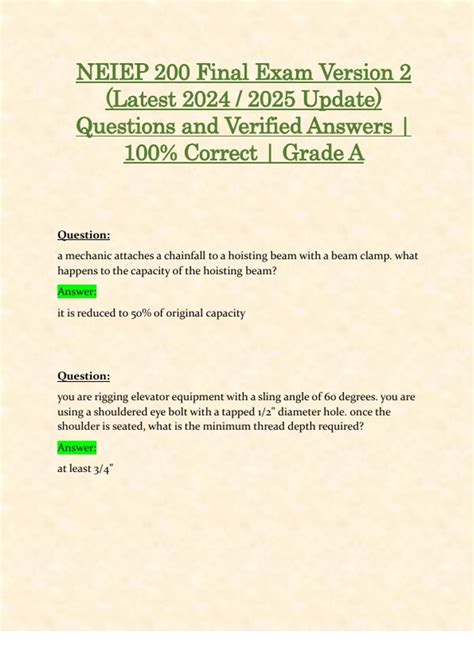 NEIEP 200 Final Exam Version 2 (Latest 2024 / 2025 Update) Questions and Verified Answers | 100% Correct | Grade A

Question:

a mechanic attaches a chainfall to a hoisting beam with a beam clamp. what happens to the capacity of the hoisting beam?

Answer:

it is reduced to 50% of original capacity

Question:

you are rigging elevator equipment with a sling angle of 60 degrees. you are using a shouldered eye bolt with a tapped 1/2" diameter hole. once the shoulder is seated, what is the minimum thread depth required?

Answer:

at least 3/4"